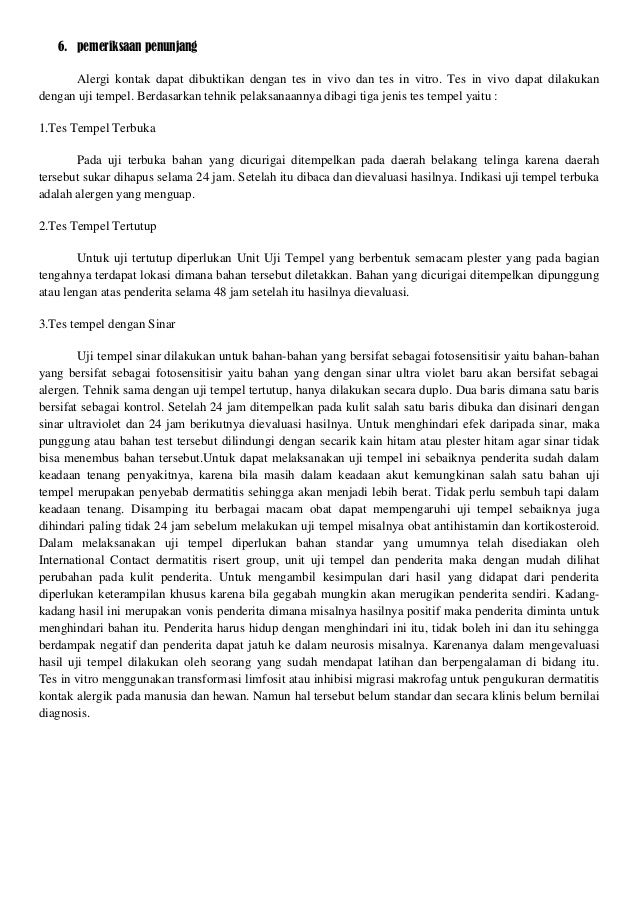 6. pemeriksaan penunjang

Alergi kontak dapat dibuktikan dengan tes in vivo dan tes in vitro. Tes in vivo dapat dilakukan dengan uji tempel. Berdasarkan tehnik pelaksanaannya dibagi tiga jenis tes tempel yaitu :

1.Tes Tempel Terbuka

Pada uji terbuka bahan yang dicurigai ditempelkan pada daerah belakang telinga karena daerah tersebut sukar dihapus selama 24 jam. Setelah itu dibaca dan dievaluasi hasilnya. Indikasi uji tempel terbuka adalah alergen yang menguap.

2.Tes Tempel Tertutup

Untuk uji tertutup diperlukan Unit Uji Tempel yang berbentuk semacam plester yang pada bagian tengahnya terdapat lokasi dimana bahan tersebut diletakkan. Bahan yang dicurigai ditempelkan dipunggung atau lengan atas penderita selama 48 jam setelah itu hasilnya dievaluasi.

3.Tes tempel dengan Sinar

Uji tempel sinar dilakukan untuk bahan-bahan yang bersifat sebagai fotosensitisir yaitu bahan-bahan yang bersifat sebagai fotosensitisir yaitu bahan yang dengan sinar ultra violet baru akan bersifat sebagai alergen. Tehnik sama dengan uji tempel tertutup, hanya dilakukan secara duplo. Dua baris dimana satu baris bersifat sebagai kontrol. Setelah 24 jam ditempelkan pada kulit salah satu baris dibuka dan disinari dengan sinar ultraviolet dan 24 jam berikutnya dievaluasi hasilnya. Untuk menghindari efek daripada sinar, maka punggung atau bahan test tersebut dilindungi dengan secarik kain hitam atau plester hitam agar sinar tidak bisa menembus bahan tersebut.Untuk dapat melaksanakan uji tempel ini sebaiknya penderita sudah dalam keadaan tenang penyakitnya, karena bila masih dalam keadaan akut kemungkinan salah satu bahan uji tempel merupakan penyebab dermatitis sehingga akan menjadi lebih berat. Tidak perlu sembuh tapi dalam keadaan tenang. Disamping itu berbagai macam obat dapat mempengaruhi uji tempel sebaiknya juga dihindari paling tidak 24 jam sebelum melakukan uji tempel misalnya obat antihistamin dan kortikosteroid. Dalam melaksanakan uji tempel diperlukan bahan standar yang umumnya telah disediakan oleh International Contact dermatitis risert group, unit uji tempel dan penderita maka dengan mudah dilihat perubahan pada kulit penderita. Untuk mengambil kesimpulan dari hasil yang didapat dari penderita diperlukan keterampilan khusus karena bila gegabah mungkin akan merugikan penderita sendiri. Kadang-kadang hasil ini merupakan vonis penderita dimana misalnya hasilnya positif maka penderita diminta untuk menghindari bahan itu. Penderita harus hidup dengan menghindari ini itu, tidak boleh ini dan itu sehingga berdampak negatif dan penderita dapat jatuh ke dalam neurosis misalnya. Karenanya dalam mengevaluasi hasil uji tempel dilakukan oleh seorang yang sudah mendapat latihan dan berpengalaman di bidang itu. Tes in vitro menggunakan transformasi limfosit atau inhibisi migrasi makrofag untuk pengukuran dermatitis kontak alergik pada manusia dan hewan. Namun hal tersebut belum standar dan secara klinis belum bernilai diagnosis.